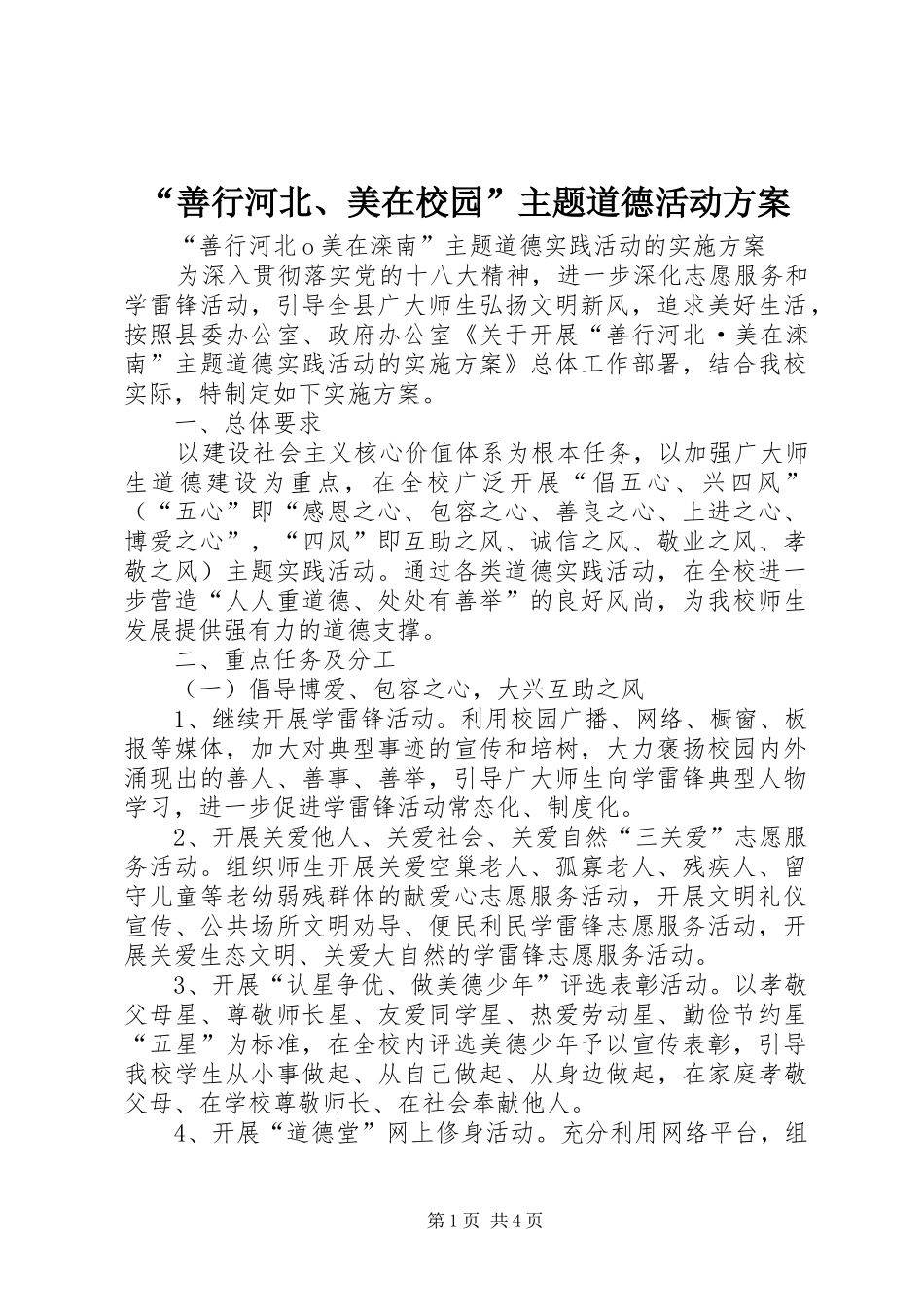 “善行河北、美在校园”主题道德活动方案

“善行河北o美在滦南”主题道德实践活动的实施方案

为深入贯彻落实党的十八大精神，进一步深化志愿服务和学雷锋活动，引导全县广大师生弘扬文明新风，追求美好生活，按照县委办公室、政府办公室《关于开展“善行河北·美在滦南”主题道德实践活动的实施方案》总体工作部署，结合我校实际，特制定如下实施方案。

一、总体要求

以建设社会主义核心价值体系为根本任务，以加强广大师生道德建设为重点，在全校广泛开展“倡五心、兴四风”（“五心”即“感恩之心、包容之心、善良之心、上进之心、博爱之心”，“四风”即互助之风、诚信之风、敬业之风、孝敬之风）主题实践活动。通过各类道德实践活动，在全校进一步营造“人人重道德、处处有善举”的良好风尚，为我校师生发展提供强有力的道德支撑。

二、重点任务及分工

（一）倡导博爱、包容之心，大兴互助之风

1、继续开展学雷锋活动。利用校园广播、网络、橱窗、板报等媒体，加大对典型事迹的宣传和培树，大力褒扬校园内外涌现出的善人、善事、善举，引导广大师生向学雷锋典型人物学习，进一步促进学雷锋活动常态化、制度化。

2、开展关爱他人、关爱社会、关爱自然“三关爱”志愿服务活动。组织师生开展关爱空巢老人、孤寡老人、残疾人、留守儿童等老幼弱残群体的献爱心志愿服务活动，开展文明礼仪宣传、公共场所文明劝导、便民利民学雷锋志愿服务活动，开展关爱生态文明、关爱大自然的学雷锋志愿服务活动。

3、开展“认星争优、做美德少年”评选表彰活动。以孝敬父母星、尊敬师长星、友爱同学星、热爱劳动星、勤俭节约星“五星”为标准，在全校内评选美德少年予以宣传表彰，引导我校学生从小事做起、从自己做起、从身边做起，在家庭孝敬父母、在学校尊敬师长、在社会奉献他人。

4、开展“道德堂”网上修身活动。充分利用网络平台，组

第1页 共4页